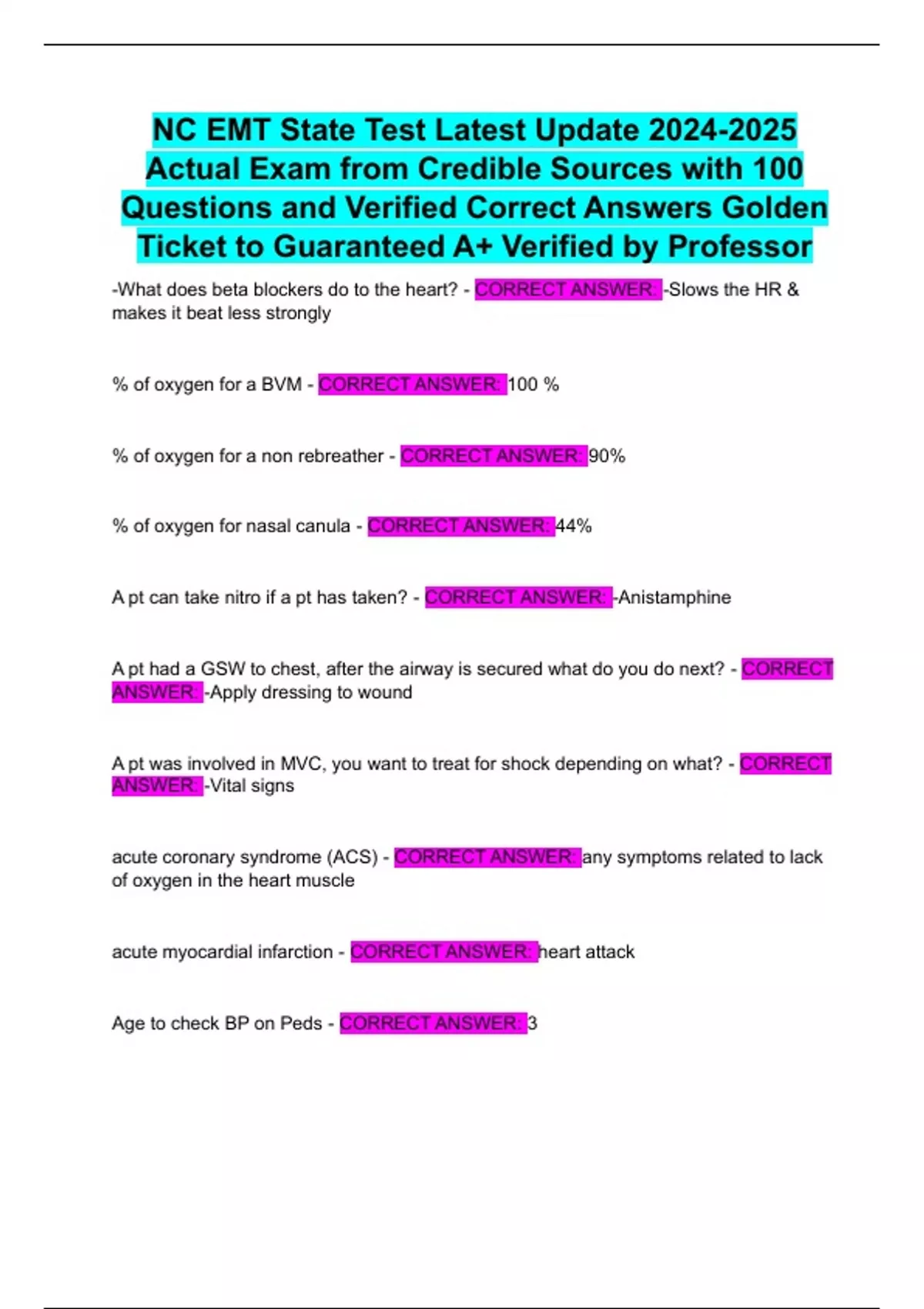 NC EMT State Test Latest Update 2024-2025 Actual Exam from Credible Sources with 100 Questions and Verified Correct Answers Golden Ticket to Guaranteed A+ Verified by Professor

-What does beta blockers do to the heart? - CORRECT ANSWER: -Slows the HR & makes it beat less strongly

% of oxygen for a BVM - CORRECT ANSWER: 100 %

% of oxygen for a non rebreather - CORRECT ANSWER: 90%

% of oxygen for nasal canula - CORRECT ANSWER: 44%

A pt can take nitro if a pt has taken? - CORRECT ANSWER: -Anistamphine

A pt had a GSW to chest, after the airway is secured what do you do next? - CORRECT ANSWER: -Apply dressing to wound

A pt was involved in MVC, you want to treat for shock depending on what? - CORRECT ANSWER: -Vital signs

acute coronary syndrome (ACS) - CORRECT ANSWER: any symptoms related to lack of oxygen in the heart muscle

acute myocardial infarction - CORRECT ANSWER: heart attack

Age to check BP on Peds - CORRECT ANSWER: 3